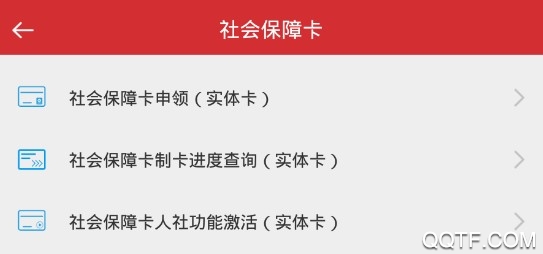 社会保障卡

社会保障卡申领（实体卡）

社会保障卡制卡进度查询（实体卡）

社会保障卡人社功能激活（实体卡）

QQTF.COM